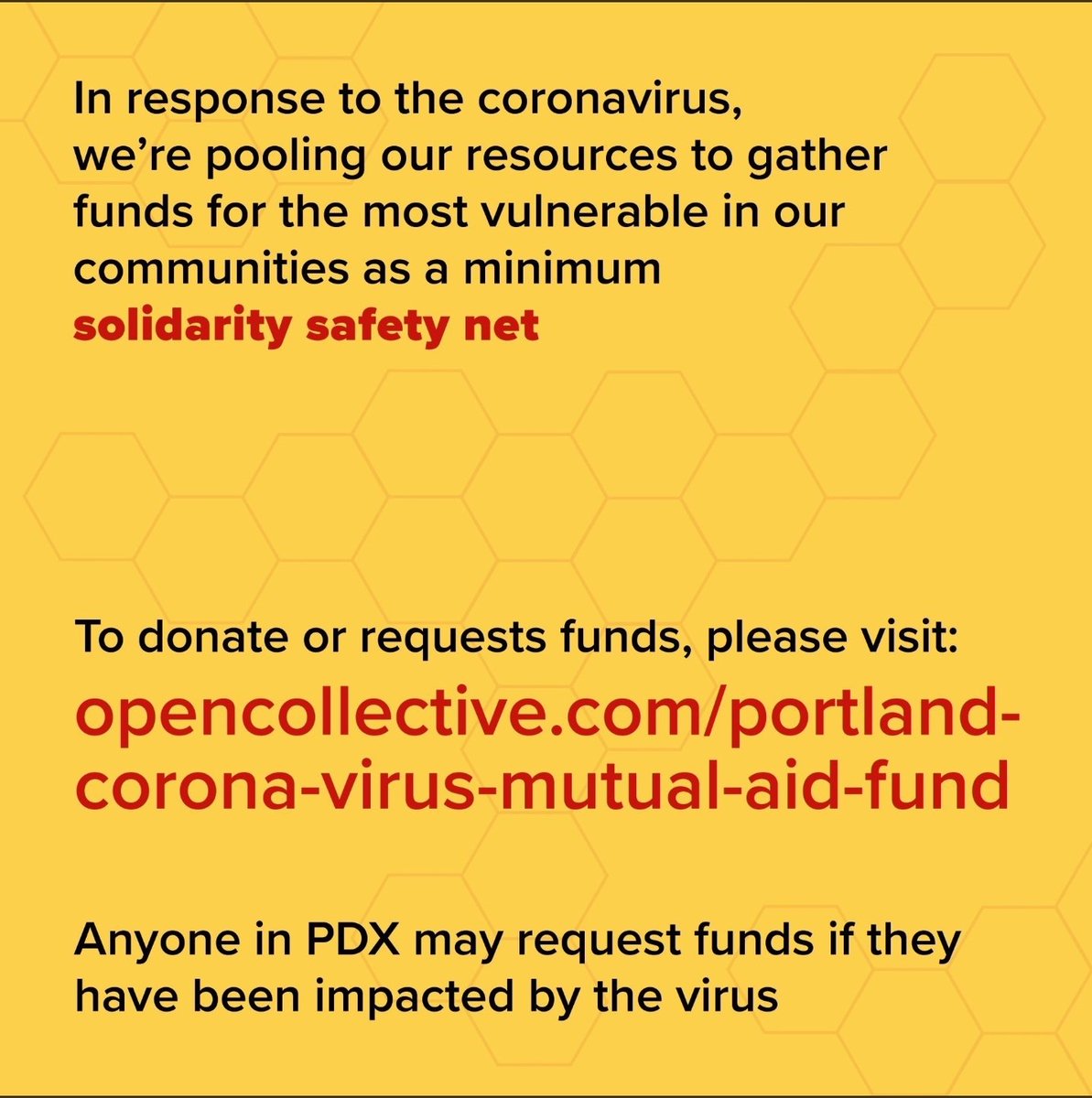 In response to the coronavirus, we're pooling our resources to gather funds for the most vulnerable in our communities as a minimum solidarity safety net

To donate or requests funds, please visit:
opencollective.com/portland-corona-virus-mutual-aid-fund

Anyone in PDX may request funds if they have been impacted by the virus